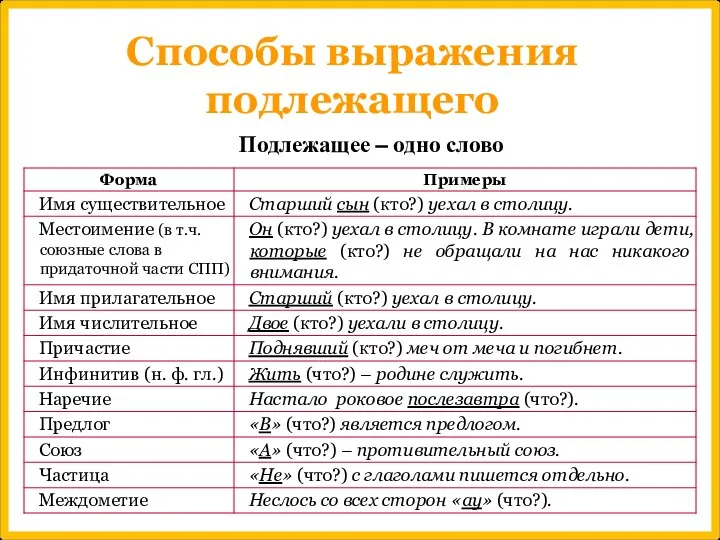 Способы выражения подлежащего

Подлежащее – одно слово

| Форма | Примеры |
|---|---|
| Имя существительное | Старший сын (кто?) уехал в столицу. |
| Местоимение (в т.ч. союзные слова в придаточной части СПП) | Он (кто?) уехал в столицу. В комнате играли дети, которые (кто?) не обращали на нас никакого внимания. |
| Имя прилагательное | Старший (кто?) уехал в столицу. |
| Имя числительное | Двое (кто?) уехали в столицу. |
| Причастие | Поднявший (кто?) меч от меча и погибнет. |
| Инфинитив (н. ф. гл.) | Жить (что?) – родине служить. |
| Наречие | Настало роковое послезавтра (что?). |
| Предлог | «В» (что?) является предлогом. |
| Союз | «А» (что?) – противительный союз. |
| Частица | «Не» (что?) с глаголами пишется отдельно. |
| Междометие | Неслось со всех сторон «ау» (что?). |